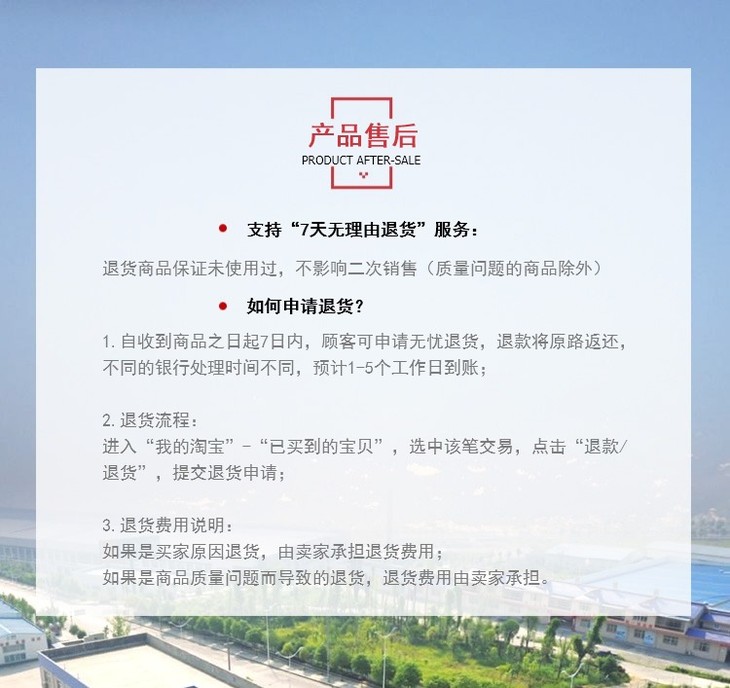 产品售后
PRODUCT AFTER-SALE

• 支持“7天无理由退货”服务：

退货商品保证未使用过，不影响二次销售（质量问题的商品除外）

• 如何申请退货？

1.自收到商品之日起7日内，顾客可申请无忧退货，退款将原路返还，不同的银行处理时间不同，预计1-5个工作日到账；

2.退货流程：
进入“我的淘宝”-“已买到的宝贝”，选中该笔交易，点击“退款/退货”，提交退货申请；

3.退货费用说明：
如果是买家原因退货，由卖家承担退货费用；
如果是商品质量问题而导致的退货，退货费用由卖家承担。